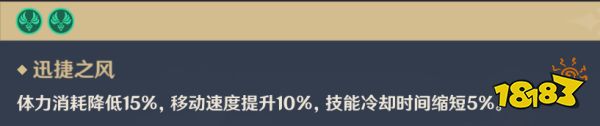 ◆ 迅捷之风

体力消耗降低15%，移动速度提升10%，技能冷却时间缩短5%。

18183